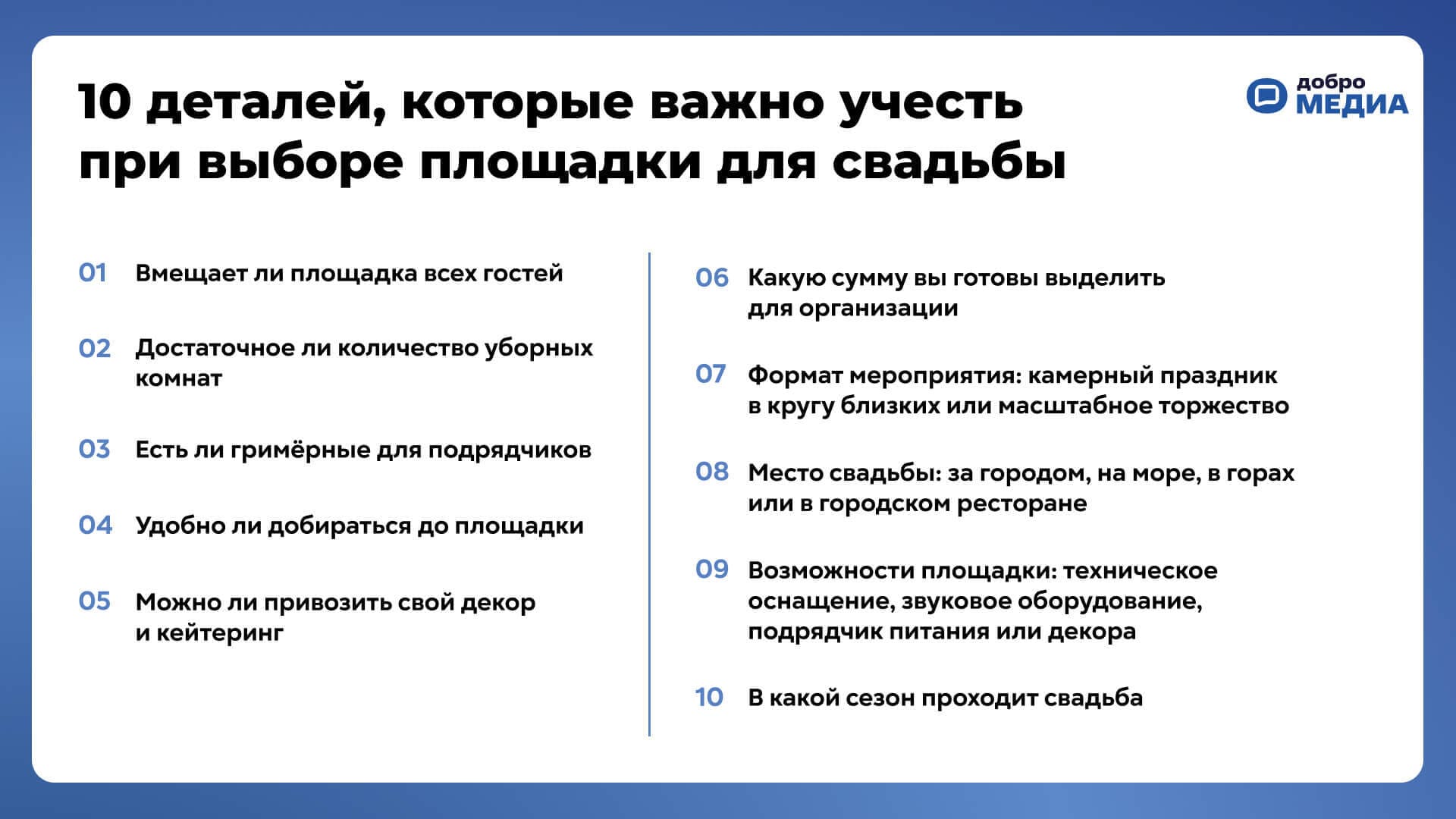 10 деталей, которые важно учесть при выборе площадки для свадьбы

добро МЕДИА

01 Вмещает ли площадка всех гостей

02 Достаточное ли количество уборных комнат

03 Есть ли гримёрные для подрядчиков

04 Удобно ли добираться до площадки

05 Можно ли привозить свой декор и кейтеринг

06 Какую сумму вы готовы выделить для организации

07 Формат мероприятия: камерный праздник в кругу близких или масштабное торжество

08 Место свадьбы: за городом, на море, в горах или в городском ресторане

09 Возможности площадки: техническое оснащение, звуковое оборудование, подрядчик питания или декора

10 В какой сезон проходит свадьба